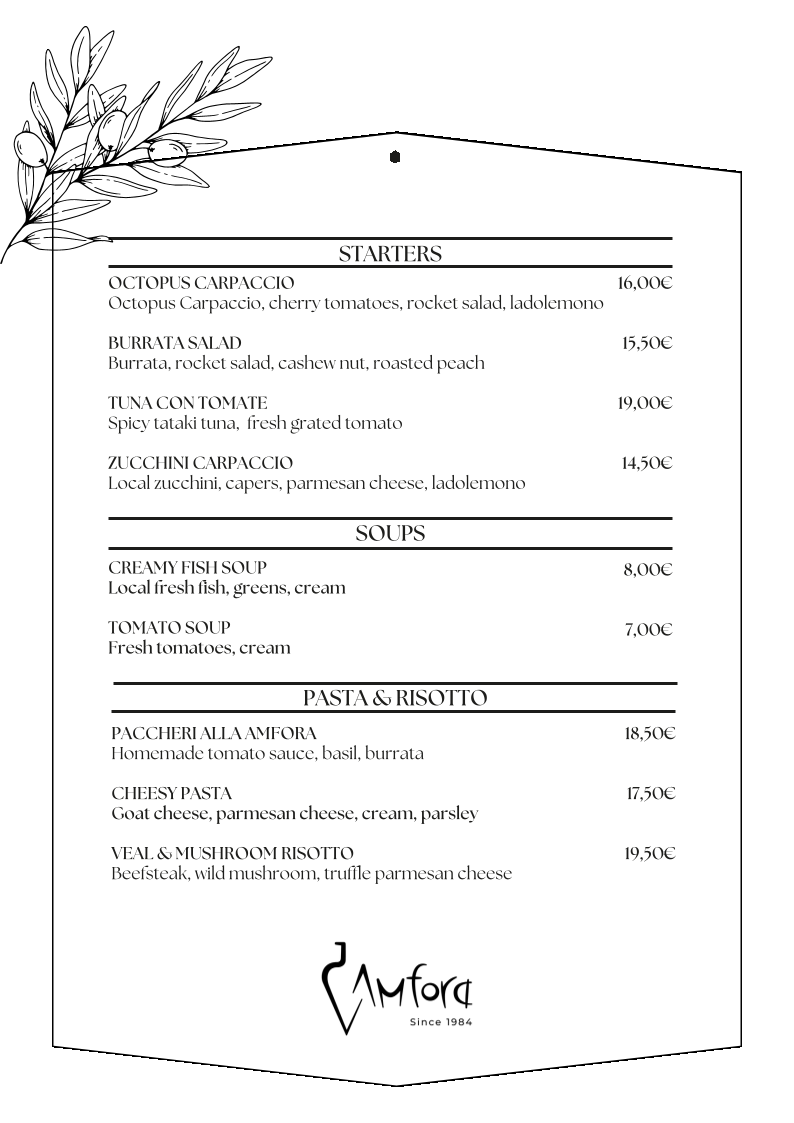 STARTERS

OCTOPUS CARPACCIO 16,00€
Octopus Carpaccio, cherry tomatoes, rocket salad, ladolemono

BURRATA SALAD 15,50€
Burrata, rocket salad, cashew nut, roasted peach

TUNA CON TOMATE 19,00€
Spicy tataki tuna, fresh grated tomato

ZUCCHINI CARPACCIO 14,50€
Local zucchini, capers, parmesan cheese, ladolemono

SOUPS

CREAMY FISH SOUP 8,00€
Local fresh fish, greens, cream

TOMATO SOUP 7,00€
Fresh tomatoes, cream

PASTA & RISOTTO

PACCHERI ALLA AMFORA 18,50€
Homemade tomato sauce, basil, burrata

CHEESY PASTA 17,50€
Goat cheese, parmesan cheese, cream, parsley

VEAL & MUSHROOM RISOTTO 19,50€
Beefsteak, wild mushroom, truffle parmesan cheese

Amfora
Since 1984